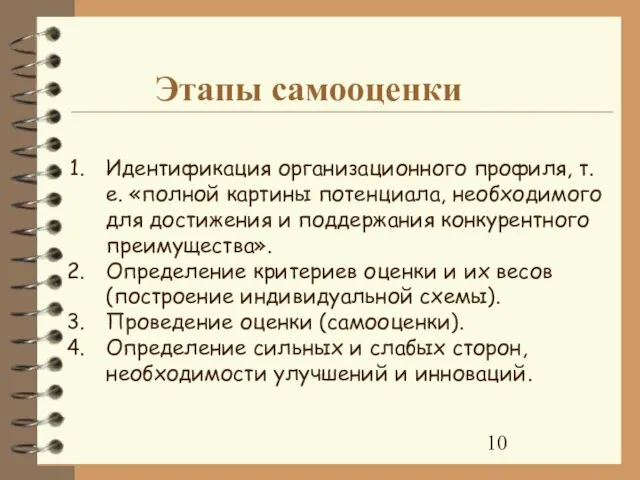 Этапы самооценки

1. Идентификация организационного профиля, т. е. «полной картины потенциала, необходимого для достижения и поддержания конкурентного преимущества».
2. Определение критериев оценки и их весов (построение индивидуальной схемы).
3. Проведение оценки (самооценки).
4. Определение сильных и слабых сторон, необходимости улучшений и инноваций.

10